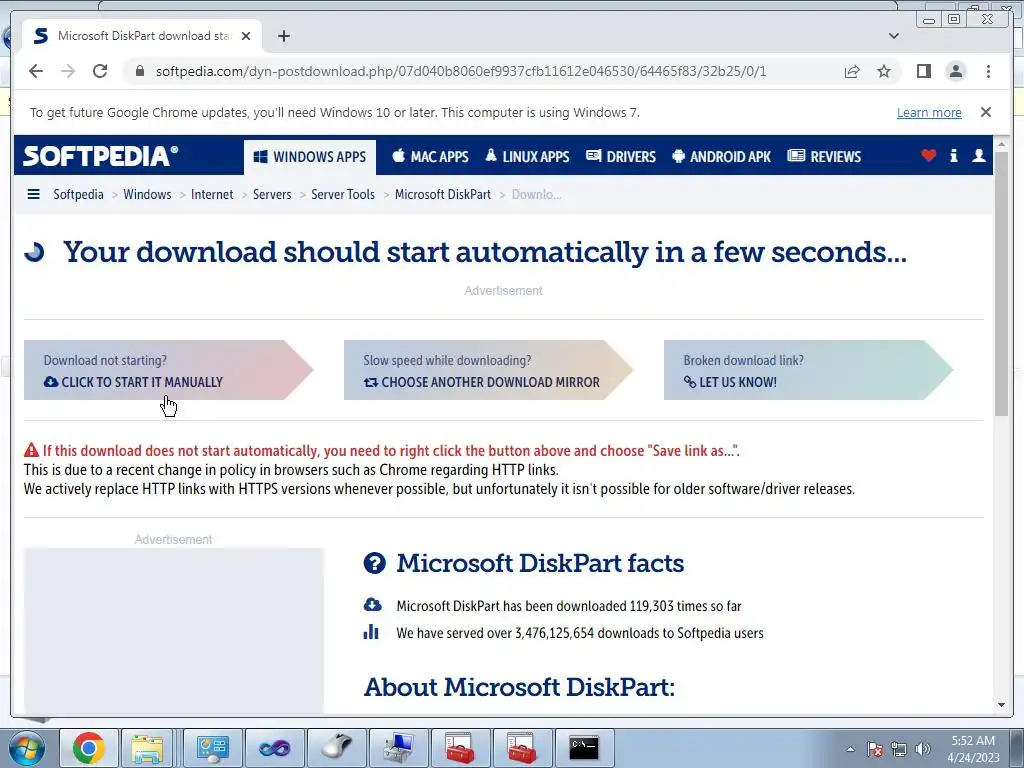 Microsoft DiskPart download sta

softpedia.com/dyn-postdownload.php/07d040b8060ef9937cfb11612e046530/64465f83/32b25/0/1

To get future Google Chrome updates, you'll need Windows 10 or later. This computer is using Windows 7. Learn more

SOFTPEDIA® WINDOWS APPS MAC APPS LINUX APPS DRIVERS ANDROID APK REVIEWS

Softpedia > Windows > Internet > Servers > Server Tools > Microsoft DiskPart > Downlo...

Your download should start automatically in a few seconds...

Advertisement

Download not starting?
CLICK TO START IT MANUALLY

Slow speed while downloading?
CHOOSE ANOTHER DOWNLOAD MIRROR

Broken download link?
LET US KNOW!

If this download does not start automatically, you need to right click the button above and choose "Save link as...".
This is due to a recent change in policy in browsers such as Chrome regarding HTTP links.
We actively replace HTTP links with HTTPS versions whenever possible, but unfortunately it isn't possible for older software/driver releases.

Advertisement

Microsoft DiskPart facts

Microsoft DiskPart has been downloaded 119,303 times so far

We have served over 3,476,125,654 downloads to Softpedia users

About Microsoft DiskPart:

5:52 AM
4/24/2023